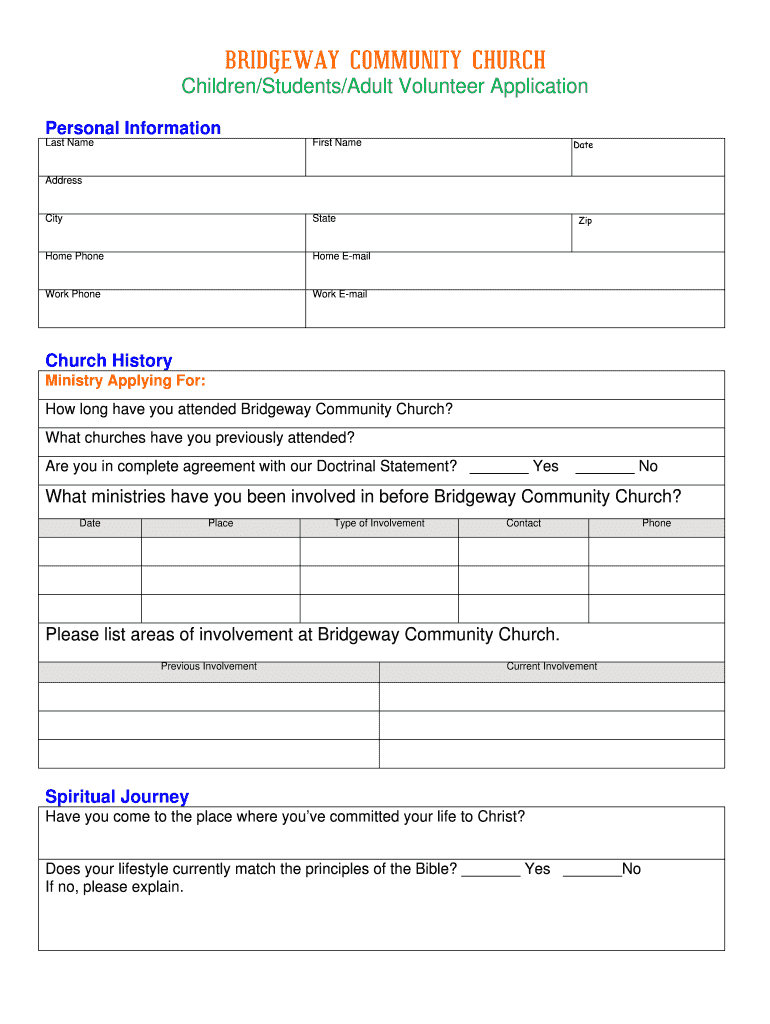 BRIDGEWAY COMMUNITY CHURCH
Children/Students/Adult Volunteer Application

Personal Information

| Last Name | First Name | Date |
|---|---|---|
| Address | | |
| City | State | Zip |
| Home Phone | Home E-mail | |
| Work Phone | Work E-mail | |

Church History
Ministry Applying For:
How long have you attended Bridgeway Community Church?
What churches have you previously attended?
Are you in complete agreement with our Doctrinal Statement? _______ Yes _______ No

What ministries have you been involved in before Bridgeway Community Church?

| Date | Place | Type of Involvement | Contact | Phone |
|---|---|---|---|---|
| | | | | |
| | | | | |
| | | | | |

Please list areas of involvement at Bridgeway Community Church.

| Previous Involvement | Current Involvement |
|---|---|
| | |
| | |
| | |

Spiritual Journey
Have you come to the place where you've committed your life to Christ?

Does your lifestyle currently match the principles of the Bible? _______ Yes _______No
If no, please explain.